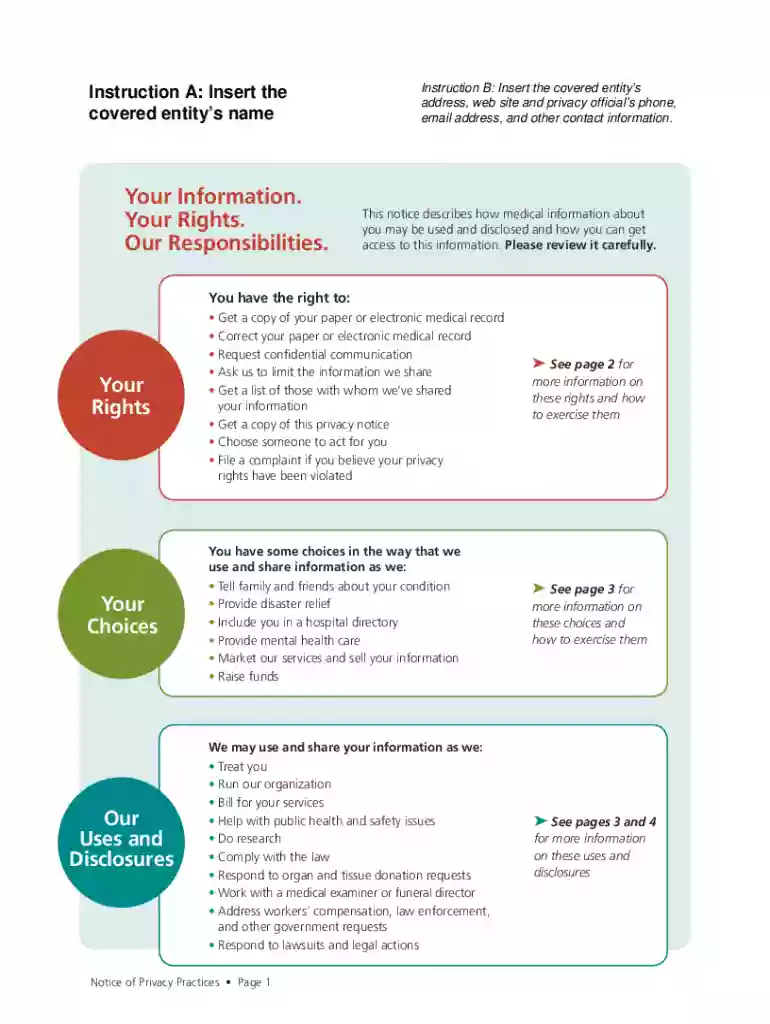 Instruction A: Insert the covered entity's name

Instruction B: Insert the covered entity's address, web site and privacy official's phone, email address, and other contact information.

Your Information.
Your Rights.
Our Responsibilities.

This notice describes how medical information about you may be used and disclosed and how you can get access to this information. Please review it carefully.

Your Rights

You have the right to:
• Get a copy of your paper or electronic medical record
• Correct your paper or electronic medical record
• Request confidential communication
• Ask us to limit the information we share
• Get a list of those with whom we've shared your information
• Get a copy of this privacy notice
• Choose someone to act for you
• File a complaint if you believe your privacy rights have been violated

➤ See page 2 for more information on these rights and how to exercise them

Your Choices

You have some choices in the way that we use and share information as we:
• Tell family and friends about your condition
• Provide disaster relief
• Include you in a hospital directory
• Provide mental health care
• Market our services and sell your information
• Raise funds

➤ See page 3 for more information on these choices and how to exercise them

Our Uses and Disclosures

We may use and share your information as we:
• Treat you
• Run our organization
• Bill for your services
• Help with public health and safety issues
• Do research
• Comply with the law
• Respond to organ and tissue donation requests
• Work with a medical examiner or funeral director
• Address workers' compensation, law enforcement, and other government requests
• Respond to lawsuits and legal actions

➤ See pages 3 and 4 for more information on these uses and disclosures

Notice of Privacy Practices • Page 1